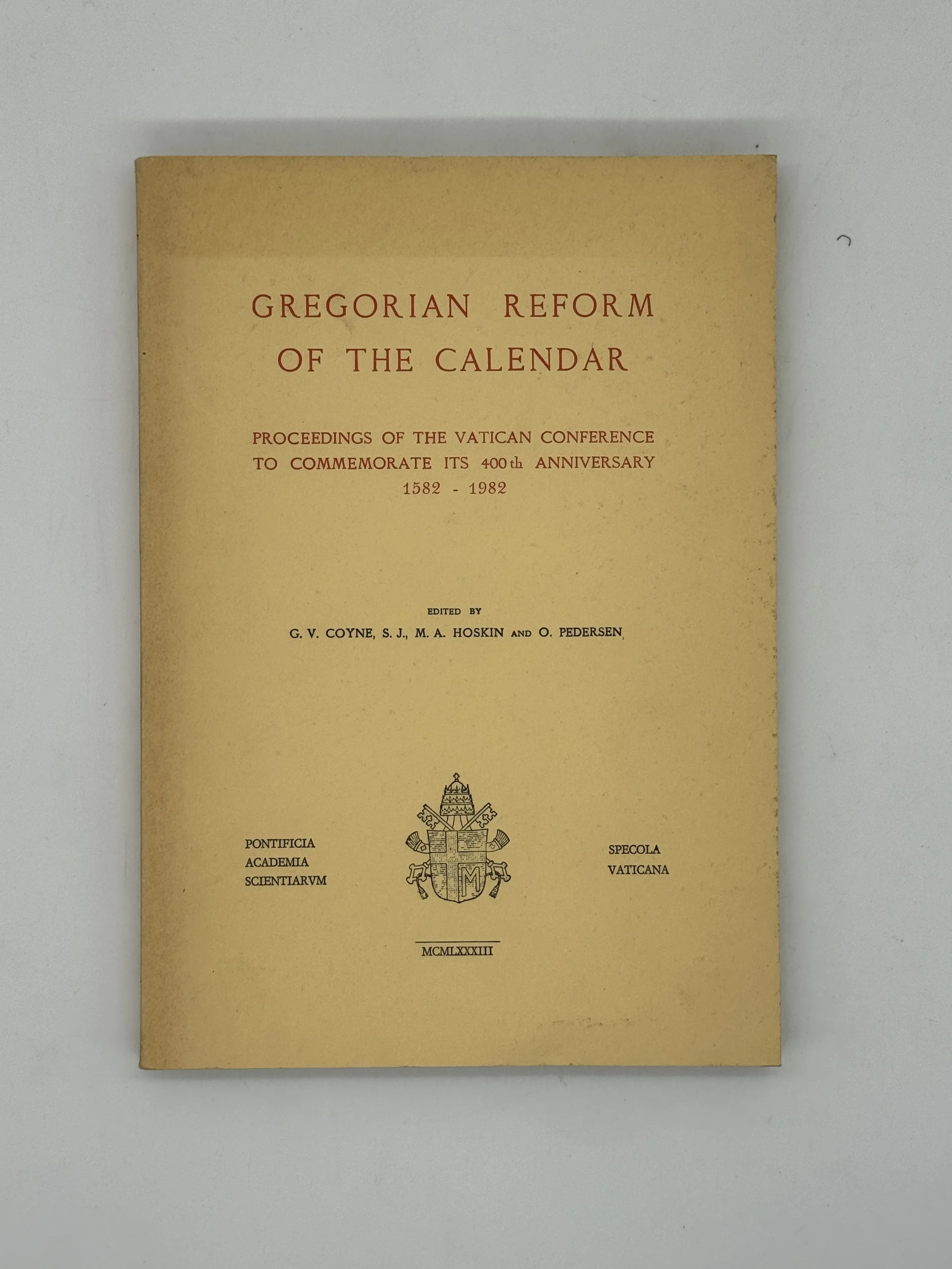 GREGORIAN REFORM OF THE CALENDAR

PROCEEDINGS OF THE VATICAN CONFERENCE TO COMMEMORATE ITS 400th ANNIVERSARY 1582 - 1982

EDITED BY
G. V. COYNE, S. J., M. A. HOSKIN AND O. PEDERSEN

PONTIFICIA
ACADEMIA
SCIENTIARVM

SPECOLA
VATICANA

MCMLXXXIII